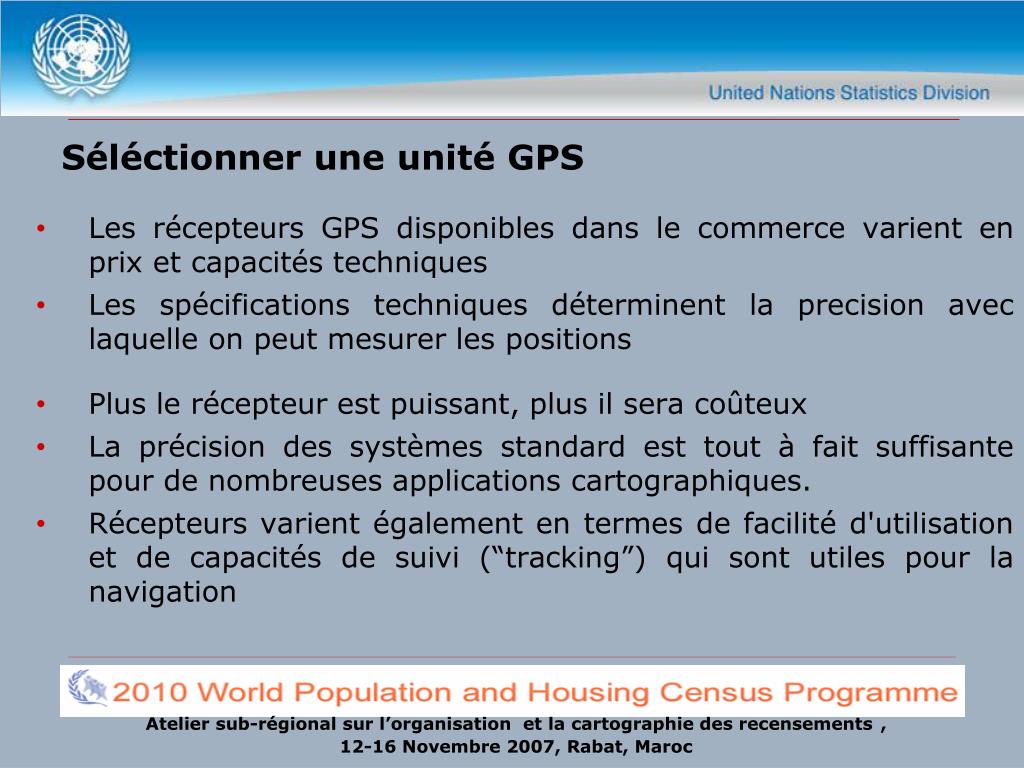 United Nations Statistics Division

Séléctionner une unité GPS

• Les récepteurs GPS disponibles dans le commerce varient en prix et capacités techniques
• Les spécifications techniques déterminent la precision avec laquelle on peut mesurer les positions

• Plus le récepteur est puissant, plus il sera coûteux
• La précision des systèmes standard est tout à fait suffisante pour de nombreuses applications cartographiques.
• Récepteurs varient également en termes de facilité d'utilisation et de capacités de suivi (“tracking”) qui sont utiles pour la navigation

2010 World Population and Housing Census Programme

Atelier sub-régional sur l’organisation et la cartographie des recensements , 12-16 Novembre 2007, Rabat, Maroc